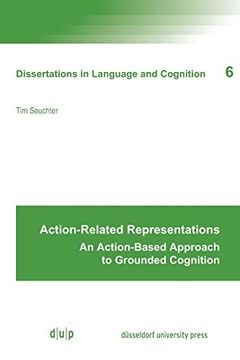 Dissertations in Language and Cognition 6

Tim Seuchter

Action-Related Representations
An Action-Based Approach to Grounded Cognition

d|u|p

düsseldorf university press